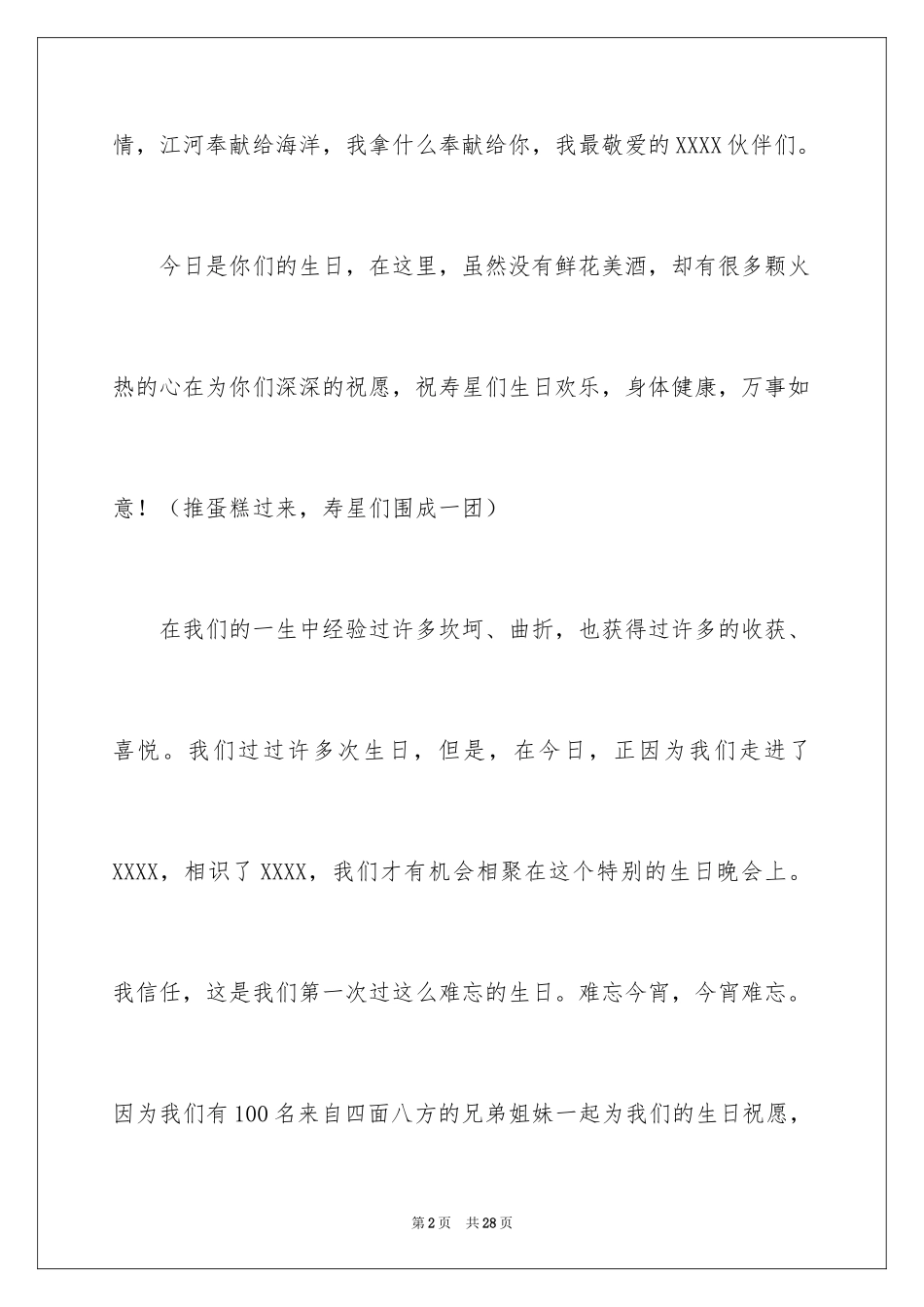 情，江河奉献给海洋，我拿什么奉献给你，我最敬爱的XXXX伙伴们。

今日是你们的生日，在这里，虽然没有鲜花美酒，却有很多颗火热的心在为你们深深的祝愿，祝寿星们生日欢乐，身体健康，万事如意！（推蛋糕过来，寿星们围成一团）

在我们的一生中经验过许多坎坷、曲折，也获得过许多的收获、喜悦。我们过过许多次生日，但是，在今日，正因为我们走进了XXXX，相识了XXXX，我们才有机会相聚在这个特别的生日晚会上。我信任，这是我们第一次过这么难忘的生日。难忘今宵，今宵难忘。因为我们有100名来自四面八方的兄弟姐妹一起为我们的生日祝愿，

第2页 共28页